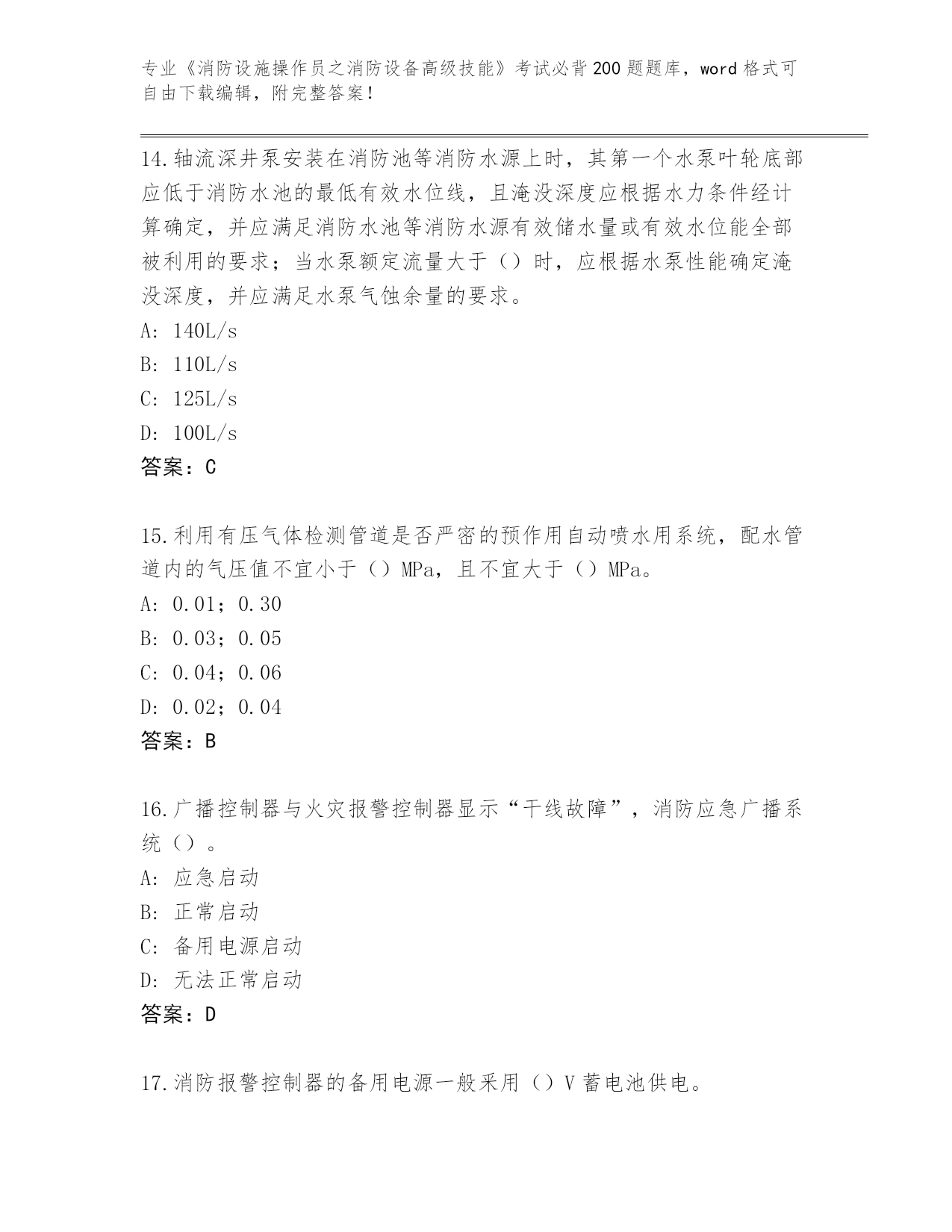 专业《消防设施操作员之消防设备高级技能》考试必背200题题库，word格式可自由下载编辑，附完整答案！

14.轴流深井泵安装在消防池等消防水源上时，其第一个水泵叶轮底部应低于消防水池的最低有效水位线，且淹没深度应根据水力条件经计算确定，并应满足消防水池等消防水源有效储水量或有效水位能全部被利用的要求；当水泵额定流量大于（）时，应根据水泵性能确定淹没深度，并应满足水泵气蚀余量的要求。
A: 140L/s
B: 110L/s
C: 125L/s
D: 100L/s
答案：C

15.利用有压气体检测管道是否严密的预作用自动喷水用系统，配水管道内的气压值不宜小于（）MPa，且不宜大于（）MPa。
A: 0.01；0.30
B: 0.03；0.05
C: 0.04；0.06
D: 0.02；0.04
答案：B

16.广播控制器与火灾报警控制器显示“干线故障”，消防应急广播系统（）。
A: 应急启动
B: 正常启动
C: 备用电源启动
D: 无法正常启动
答案：D

17.消防报警控制器的备用电源一般采用（）V蓄电池供电。